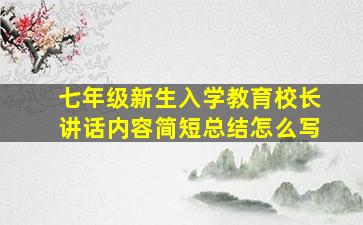 七年级新生入学教育校长讲话内容简短总结怎么写